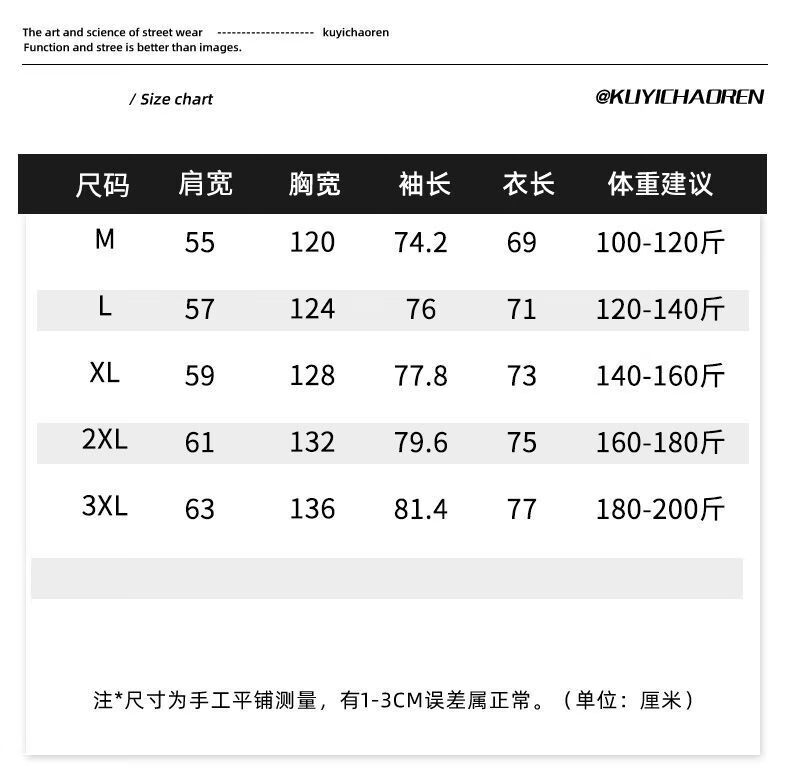 The art and science of street wear -------------------- kuyichaoren
Function and stree is better than images.

/ Size chart

@KUYICHAOREN

| 尺码 | 肩宽 | 胸宽 | 袖长 | 衣长 | 体重建议 |
|---|---|---|---|---|---|
| M | 55 | 120 | 74.2 | 69 | 100-120斤 |
| L | 57 | 124 | 76 | 71 | 120-140斤 |
| XL | 59 | 128 | 77.8 | 73 | 140-160斤 |
| 2XL | 61 | 132 | 79.6 | 75 | 160-180斤 |
| 3XL | 63 | 136 | 81.4 | 77 | 180-200斤 |

注*尺寸为手工平铺测量，有1-3CM误差属正常。（单位：厘米）